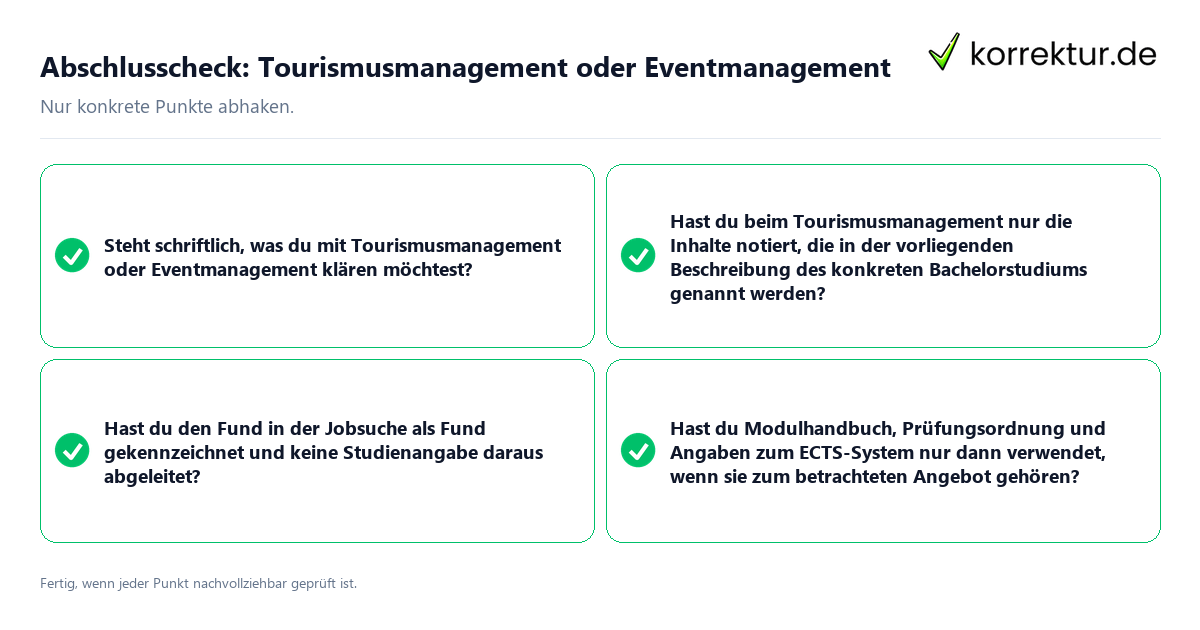 Abschlusscheck: Tourismusmanagement oder Eventmanagement

korrektur.de

Nur konkrete Punkte abhaken.

Steht schriftlich, was du mit Tourismusmanagement oder Eventmanagement klären möchtest?

Hast du beim Tourismusmanagement nur die Inhalte notiert, die in der vorliegenden Beschreibung des konkreten Bachelorstudiums genannt werden?

Hast du den Fund in der Jobsuche als Fund gekennzeichnet und keine Studienangabe daraus abgeleitet?

Hast du Modulhandbuch, Prüfungsordnung und Angaben zum ECTS-System nur dann verwendet, wenn sie zum betrachteten Angebot gehören?

Fertig, wenn jeder Punkt nachvollziehbar geprüft ist.